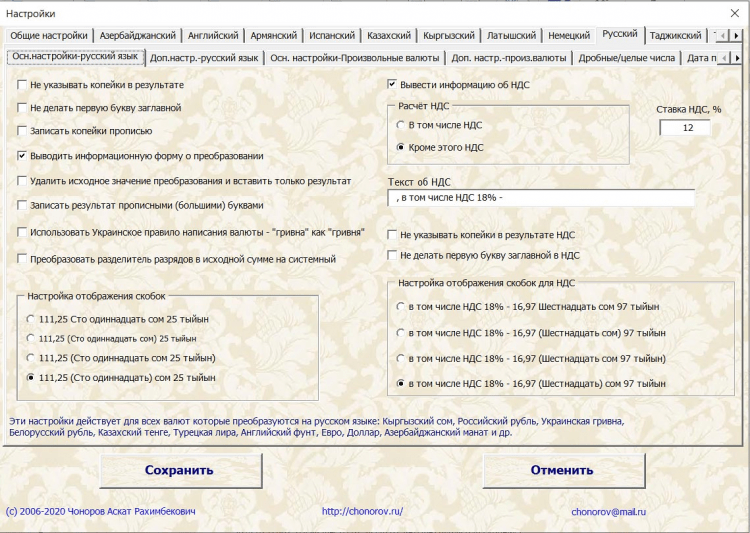 Настройки

Общие настройки | Азербайджанский | Английский | Армянский | Испанский | Казахский | Кыргызский | Латышский | Немецкий | Русский | Таджикский | Т

Осн.настройки-русский язык | Доп.настр.-русский язык | Осн. настройки-Произвольные валюты | Доп. настр.-произ.валюты | Дробные/целые числа | Дата п

Не указывать копейки в результате

Не делать первую букву заглавной

Записать копейки прописью

Выводить информационную форму о преобразовании

Удалить исходное значение преобразования и вставить только результат

Записать результат прописными (большими) буквами

Использовать Украинское правило написания валюты - "гривна" как "гривня"

Преобразовать разделитель разрядов в исходной сумме на системный

Настройка отображения скобок

111,25 Сто одиннадцать сом 25 тыйын

111,25 (Сто одиннадцать сом) 25 тыйын

111,25 (Сто одиннадцать сом 25 тыйын)

111,25 (Сто одиннадцать) сом 25 тыйын

Вывести информацию об НДС

Расчёт НДС

В том числе НДС

Кроме этого НДС

Ставка НДС, %

12

Текст об НДС

, в том числе НДС 18% -

Не указывать копейки в результате НДС

Не делать первую букву заглавной в НДС

Настройка отображения скобок для НДС

в том числе НДС 18% - 16,97 Шестнадцать сом 97 тыйын

в том числе НДС 18% - 16,97 (Шестнадцать сом) 97 тыйын

в том числе НДС 18% - 16,97 (Шестнадцать сом 97 тыйын)

в том числе НДС 18% - 16,97 (Шестнадцать) сом 97 тыйын

Эти настройки действует для всех валют которые преобразуются на русском языке: Кыргызский сом, Российский рубль, Украинская гривна, Белорусский рубль, Казахский тенге, Турецкая лира, Английский фунт, Евро, Доллар, Азербайджанский манат и др.

Сохранить

Отменить

(c) 2006-2020 Чоноров Аскат Рахимбекович

http://chonorov.ru/

chonorov@mail.ru